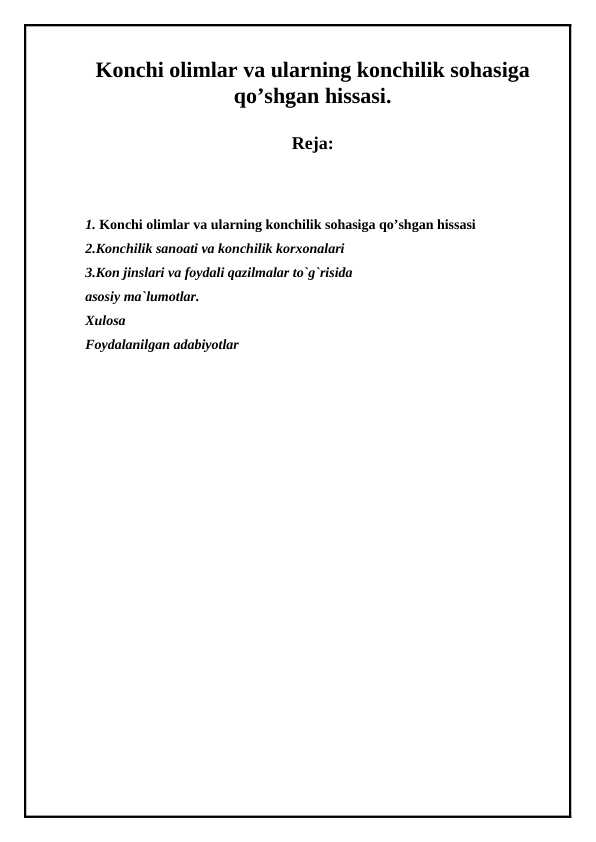 Konchi olimlar va ularning konchilik sohasiga qo’shgan hissasi.

Reja:

1. Konchi olimlar va ularning konchilik sohasiga qo’shgan hissasi
2.Konchilik sanoati va konchilik korxonalari
3.Kon jinslari va foydali qazilmalar to`g`risida asosiy ma`lumotlar.
Xulosa
Foydalanilgan adabiyotlar